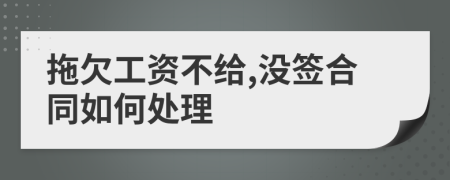 拖欠工资不给,没签合同如何处理